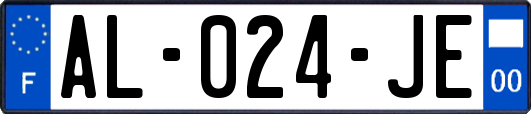 F
AL-024-JE
00